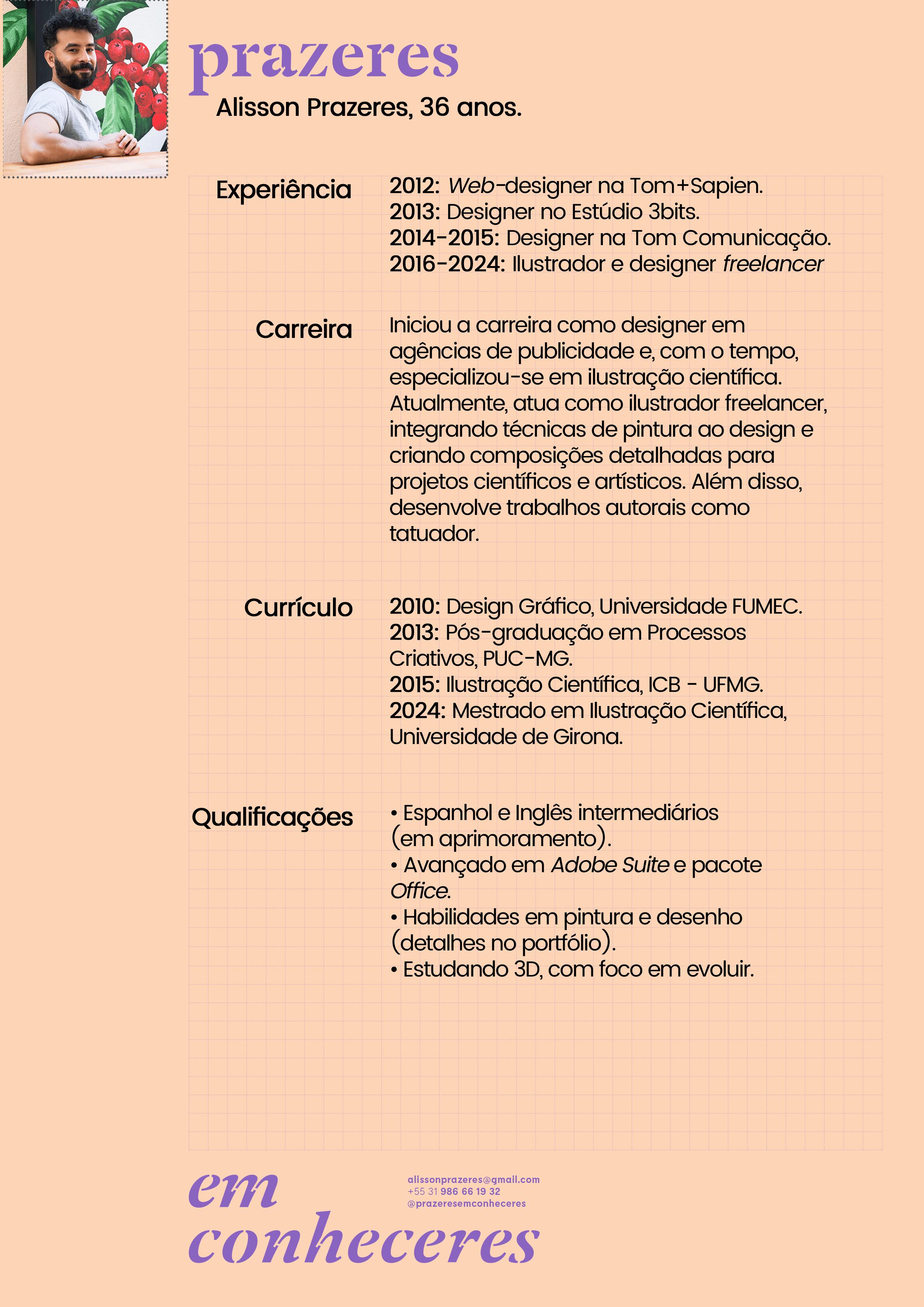 prazeres

Alisson Prazeres, 36 anos.

Experiência

2012: Web-designer na Tom+Sapien.
2013: Designer no Estúdio 3bits.
2014-2015: Designer na Tom Comunicação.
2016-2024: Ilustrador e designer freelancer

Carreira

Iniciou a carreira como designer em agências de publicidade e, com o tempo, especializou-se em ilustração científica. Atualmente, atua como ilustrador freelancer, integrando técnicas de pintura ao design e criando composições detalhadas para projetos científicos e artísticos. Além disso, desenvolve trabalhos autorais como tatuador.

Currículo

2010: Design Gráfico, Universidade FUMEC.
2013: Pós-graduação em Processos Criativos, PUC-MG.
2015: Ilustração Científica, ICB - UFMG.
2024: Mestrado em Ilustração Científica, Universidade de Girona.

Qualificações

• Espanhol e Inglês intermediários (em aprimoramento).
• Avançado em Adobe Suite e pacote Office.
• Habilidades em pintura e desenho (detalhes no portfólio).
• Estudando 3D, com foco em evoluir.

em conheceres

alissonprazeres@gmail.com
+55 31 986 66 19 32
@prazeresemconheceres